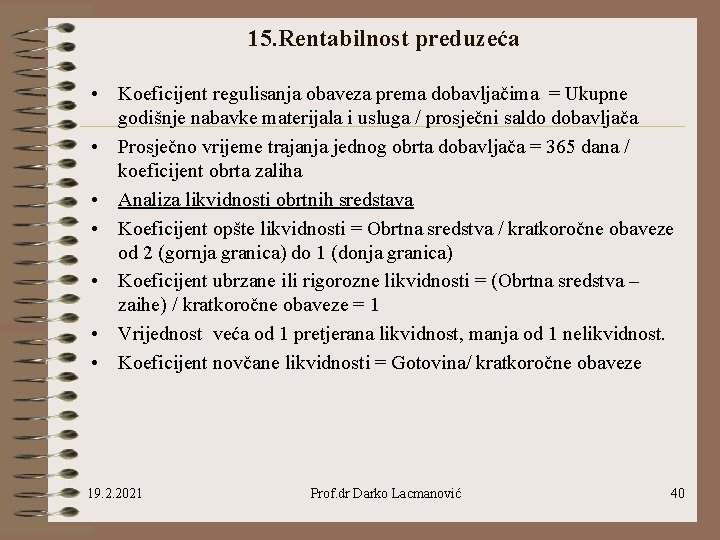 15.Rentabilnost preduzeća

• Koeficijent regulisanja obaveza prema dobavljačima = Ukupne godišnje nabavke materijala i usluga / prosječni saldo dobavljača

• Prosječno vrijeme trajanja jednog obrta dobavljača = 365 dana / koeficijent obrta zaliha

• Analiza likvidnosti obrtnih sredstava

• Koeficijent opšte likvidnosti = Obrtna sredstva / kratkoročne obaveze od 2 (gornja granica) do 1 (donja granica)

• Koeficijent ubrzane ili rigorozne likvidnosti = (Obrtna sredstva – zaihe) / kratkoročne obaveze = 1

• Vrijednost veća od 1 pretjerana likvidnost, manja od 1 nelikvidnost.

• Koeficijent novčane likvidnosti = Gotovina/ kratkoročne obaveze

19.2.2021

Prof.dr Darko Lacmanović

40